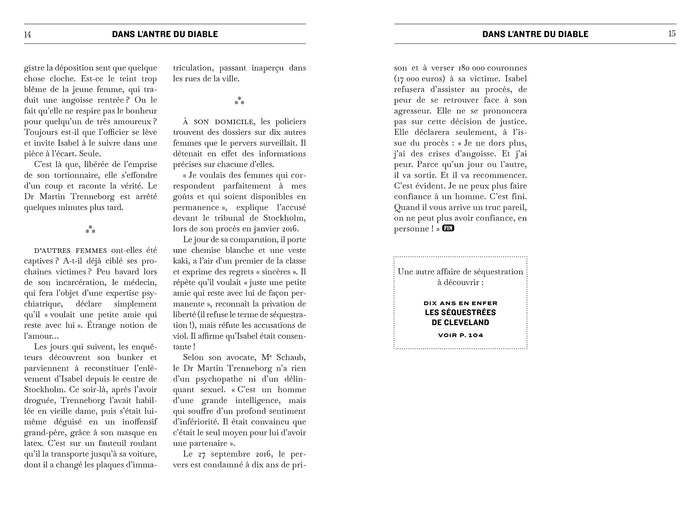 14 DANS L'ANTRE DU DIABLE

gistre la déposition sent que quelque chose cloche. Est-ce le teint trop blême de la jeune femme, qui traduit une angoisse rentrée ? Ou le fait qu'elle ne respire pas le bonheur pour quelqu'un de très amoureux ? Toujours est-il que l'officier se lève et invite Isabel à le suivre dans une pièce à l'écart. Seule.

C'est là que, libérée de l'emprise de son tortionnaire, elle s'effondre d'un coup et raconte la vérité. Le Dr Martin Trenneborg est arrêté quelques minutes plus tard.

D'AUTRES FEMMES ont-elles été captives ? A-t-il déjà ciblé ses prochaines victimes ? Peu bavard lors de son incarcération, le médecin, qui fera l'objet d'une expertise psychiatrique, déclare simplement qu'il « voulait une petite amie qui reste avec lui ». Étrange notion de l'amour…

Les jours qui suivent, les enquêteurs découvrent son bunker et parviennent à reconstituer l'enlèvement d'Isabel depuis le centre de Stockholm. Ce soir-là, après l'avoir droguée, Trenneborg l'avait habillée en vieille dame, puis s'était lui-même déguisé en un inoffensif grand-père, grâce à son masque en latex. C'est sur un fauteuil roulant qu'il la transporte jusqu'à sa voiture, dont il a changé les plaques d'immatriculation, passant inaperçu dans les rues de la ville.

À SON DOMICILE, les policiers trouvent des dossiers sur dix autres femmes que le pervers surveillait. Il détenait en effet des informations précises sur chacune d'elles.

« Je voulais des femmes qui correspondent parfaitement à mes goûts et qui soient disponibles en permanence », explique l'accusé devant le tribunal de Stockholm, lors de son procès en janvier 2016.

Le jour de sa comparution, il porte une chemise blanche et une veste kaki, a l'air d'un premier de la classe et exprime des regrets « sincères ». Il répète qu'il voulait « juste une petite amie qui reste avec lui de façon permanente », reconnaît la privation de liberté (il refuse le terme de séquestration !), mais réfute les accusations de viol. Il affirme qu'Isabel était consentante !

Selon son avocate, Me Schaub, le Dr Martin Trenneborg n'a rien d'un psychopathe ni d'un délinquant sexuel. « C'est un homme d'une grande intelligence, mais qui souffre d'un profond sentiment d'infériorité. Il était convaincu que c'était le seul moyen pour lui d'avoir une partenaire ».

Le 27 septembre 2016, le pervers est condamné à dix ans de pri-

DANS L'ANTRE DU DIABLE 15

son et à verser 180 000 couronnes (17 000 euros) à sa victime. Isabel refusera d'assister au procès, de peur de se retrouver face à son agresseur. Elle ne se prononcera pas sur cette décision de justice. Elle déclarera seulement, à l'issue du procès : « Je ne dors plus, j'ai des crises d'angoisse. Et j'ai peur. Parce qu'un jour ou l'autre, il va sortir. Et il va recommencer. C'est évident. Je ne peux plus faire confiance à un homme. C'est fini. Quand il vous arrive un truc pareil, on ne peut plus avoir confiance, en personne ! » FIN

Une autre affaire de séquestration à découvrir :

DIX ANS EN ENFER
LES SÉQUESTRÉES DE CLEVELAND
VOIR P. 104